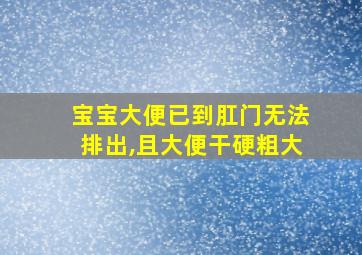 宝宝大便已到肛门无法排出,且大便干硬粗大